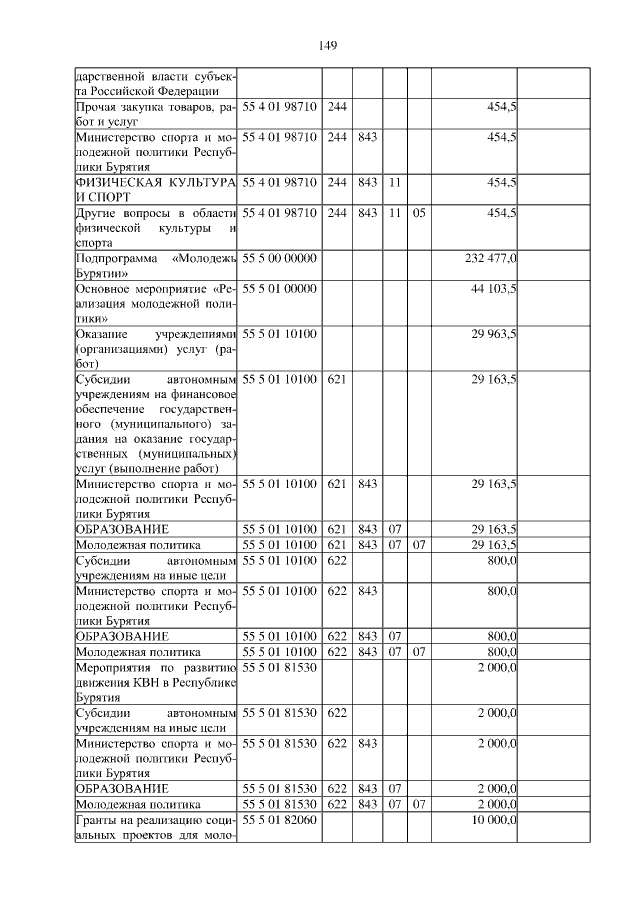 149

| | | | | | | | |
|---|---|---|---|---|---|---|---|
| дарственной власти субъекта Российской Федерации | | | | | | | |
| Прочая закупка товаров, работ и услуг | 55 4 01 98710 | 244 | | | | 454,5 | |
| Министерство спорта и молодежной политики Республики Бурятия | 55 4 01 98710 | 244 | 843 | | | 454,5 | |
| ФИЗИЧЕСКАЯ КУЛЬТУРА И СПОРТ | 55 4 01 98710 | 244 | 843 | 11 | | 454,5 | |
| Другие вопросы в области физической культуры и спорта | 55 4 01 98710 | 244 | 843 | 11 | 05 | 454,5 | |
| Подпрограмма «Молодежь Бурятии» | 55 5 00 00000 | | | | | 232 477,0 | |
| Основное мероприятие «Реализация молодежной политики» | 55 5 01 00000 | | | | | 44 103,5 | |
| Оказание учреждениями (организациями) услуг (работ) | 55 5 01 10100 | | | | | 29 963,5 | |
| Субсидии автономным учреждениям на финансовое обеспечение государственного (муниципального) задания на оказание государственных (муниципальных) услуг (выполнение работ) | 55 5 01 10100 | 621 | | | | 29 163,5 | |
| Министерство спорта и молодежной политики Республики Бурятия | 55 5 01 10100 | 621 | 843 | | | 29 163,5 | |
| ОБРАЗОВАНИЕ | 55 5 01 10100 | 621 | 843 | 07 | | 29 163,5 | |
| Молодежная политика | 55 5 01 10100 | 621 | 843 | 07 | 07 | 29 163,5 | |
| Субсидии автономным учреждениям на иные цели | 55 5 01 10100 | 622 | | | | 800,0 | |
| Министерство спорта и молодежной политики Республики Бурятия | 55 5 01 10100 | 622 | 843 | | | 800,0 | |
| ОБРАЗОВАНИЕ | 55 5 01 10100 | 622 | 843 | 07 | | 800,0 | |
| Молодежная политика | 55 5 01 10100 | 622 | 843 | 07 | 07 | 800,0 | |
| Мероприятия по развитию движения КВН в Республике Бурятия | 55 5 01 81530 | | | | | 2 000,0 | |
| Субсидии автономным учреждениям на иные цели | 55 5 01 81530 | 622 | | | | 2 000,0 | |
| Министерство спорта и молодежной политики Республики Бурятия | 55 5 01 81530 | 622 | 843 | | | 2 000,0 | |
| ОБРАЗОВАНИЕ | 55 5 01 81530 | 622 | 843 | 07 | | 2 000,0 | |
| Молодежная политика | 55 5 01 81530 | 622 | 843 | 07 | 07 | 2 000,0 | |
| Гранты на реализацию социальных проектов для моло- | 55 5 01 82060 | | | | | 10 000,0 | |